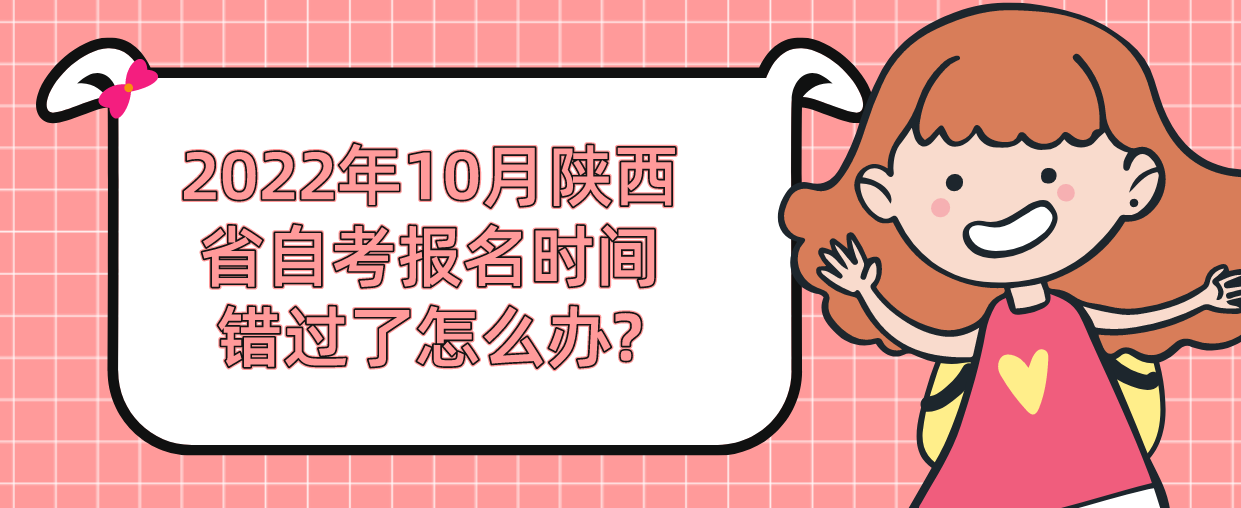 2022年10月陕西省自考报名时间错过了怎么办?